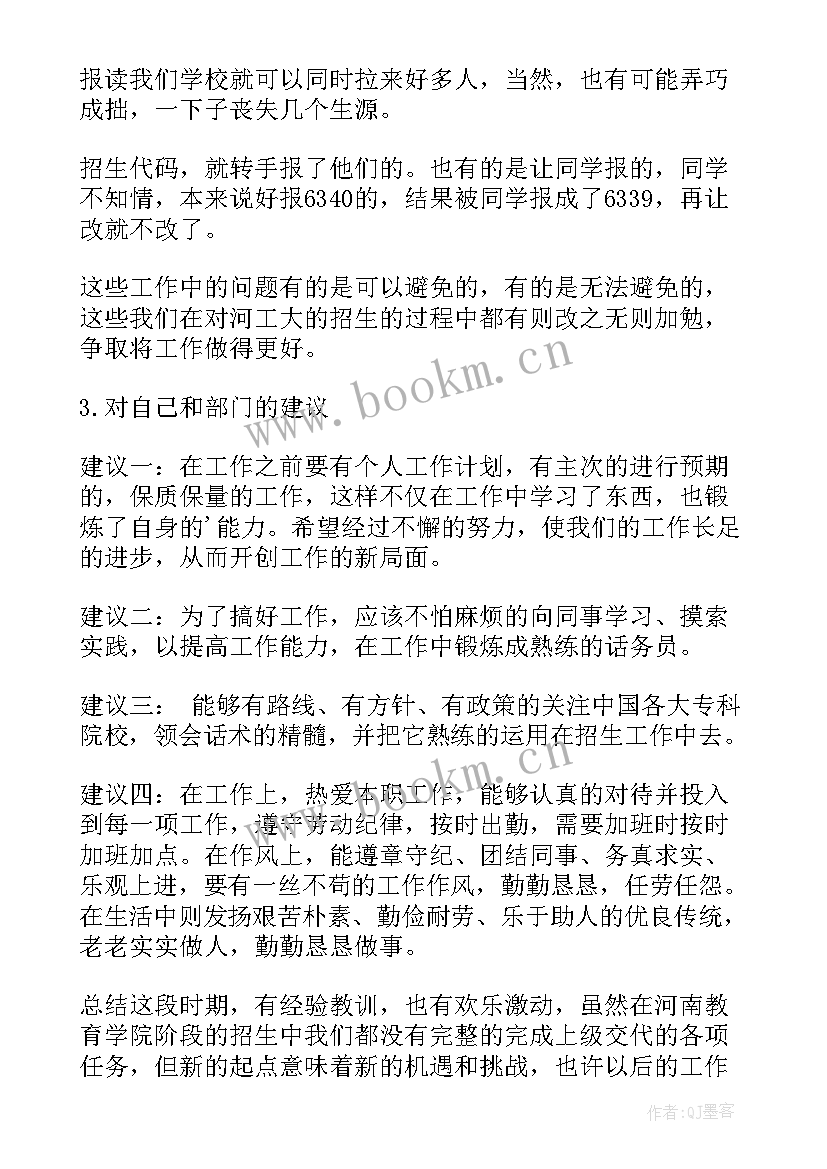 报读我们学校就可以同时拉来好多人，当然，也有可能弄巧成拙，一下子丧失几个生源。

招生代码，就转手报了他们的。也有的是让同学报的，同学不知情，本来说好报6340的，结果被同学报成了6339，再让改就不改了。

这些工作中的问题有的是可以避免的，有的是无法避免的，这些我们在对河工大的招生的过程中都有则改之无则加勉，争取将工作做得更好。

www.bookm.cn

3.对自己和部门的建议

建议一：在工作之前要有个人工作计划，有主次的进行预期的，保质保量的工作，这样不仅在工作中学习了东西，也锻炼了自身的'能力。希望经过不懈的努力，使我们的工作长足的进步，从而开创工作的新局面。

建议二：为了搞好工作，应该不怕麻烦的向同事学习、摸索实践，以提高工作能力，在工作中锻炼成熟练的话务员。

建议三： 能够有路线、有方针、有政策的关注中国各大专科院校，领会话术的精髓，并把它熟练的运用在招生工作中去。

www.bookm.cn

建议四：在工作上，热爱本职工作，能够认真的对待并投入到每一项工作，遵守劳动纪律，按时出勤，需要加班时按时加班加点。在作风上，能遵章守纪、团结同事、务真求实、乐观上进，要有一丝不苟的工作作风，勤勤恳恳，任劳任怨。在生活中则发扬艰苦朴素、勤俭耐劳、乐于助人的优良传统，老老实实做人，勤勤恳恳做事。

总结这段时期，有经验教训，也有欢乐激动，虽然在河南教育学院阶段的招生中我们都没有完整的完成上级交代的各项任务，但新的起点意味着新的机遇和挑战，也许以后的工作

作者：QJ墨客